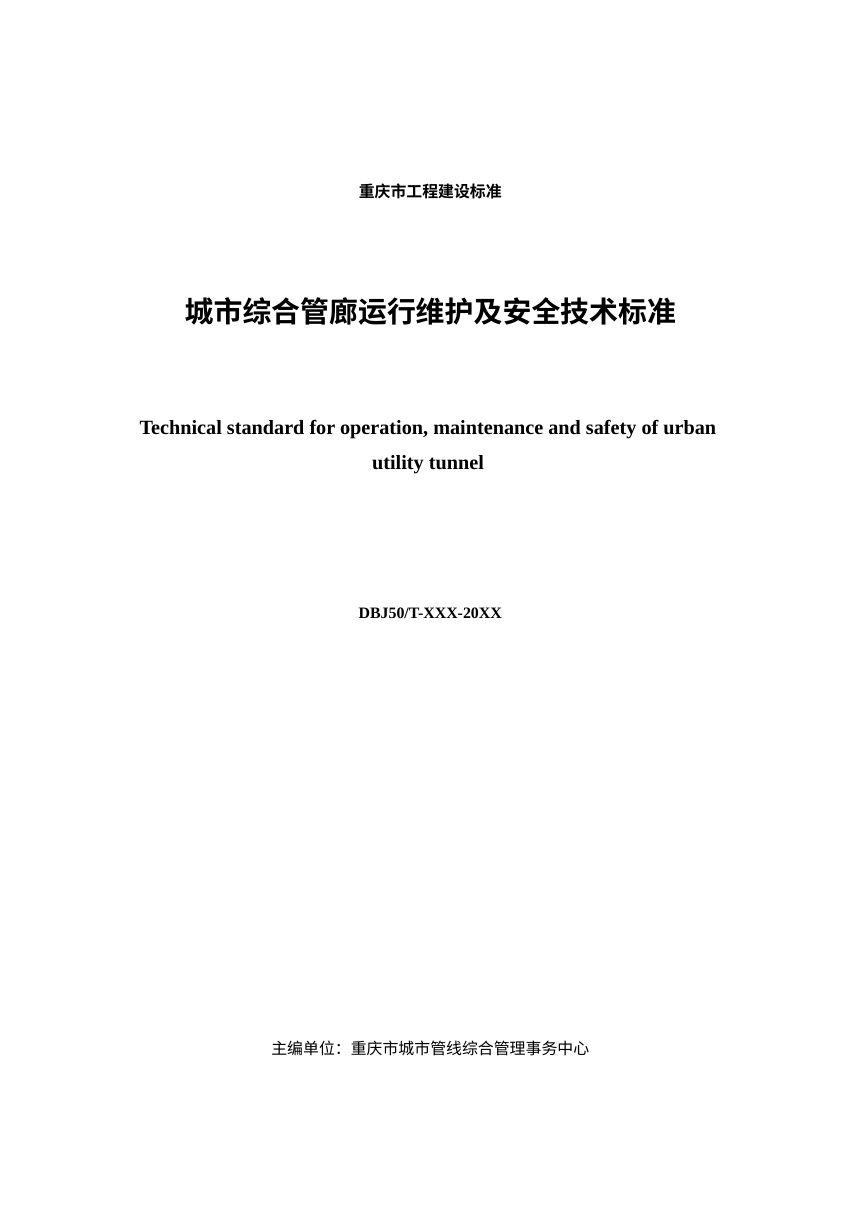 重庆市工程建设标准

城市综合管廊运行维护及安全技术标准

Technical standard for operation, maintenance and safety of urban utility tunnel

DBJ50/T-XXX-20XX

主编单位：重庆市城市管线综合管理事务中心